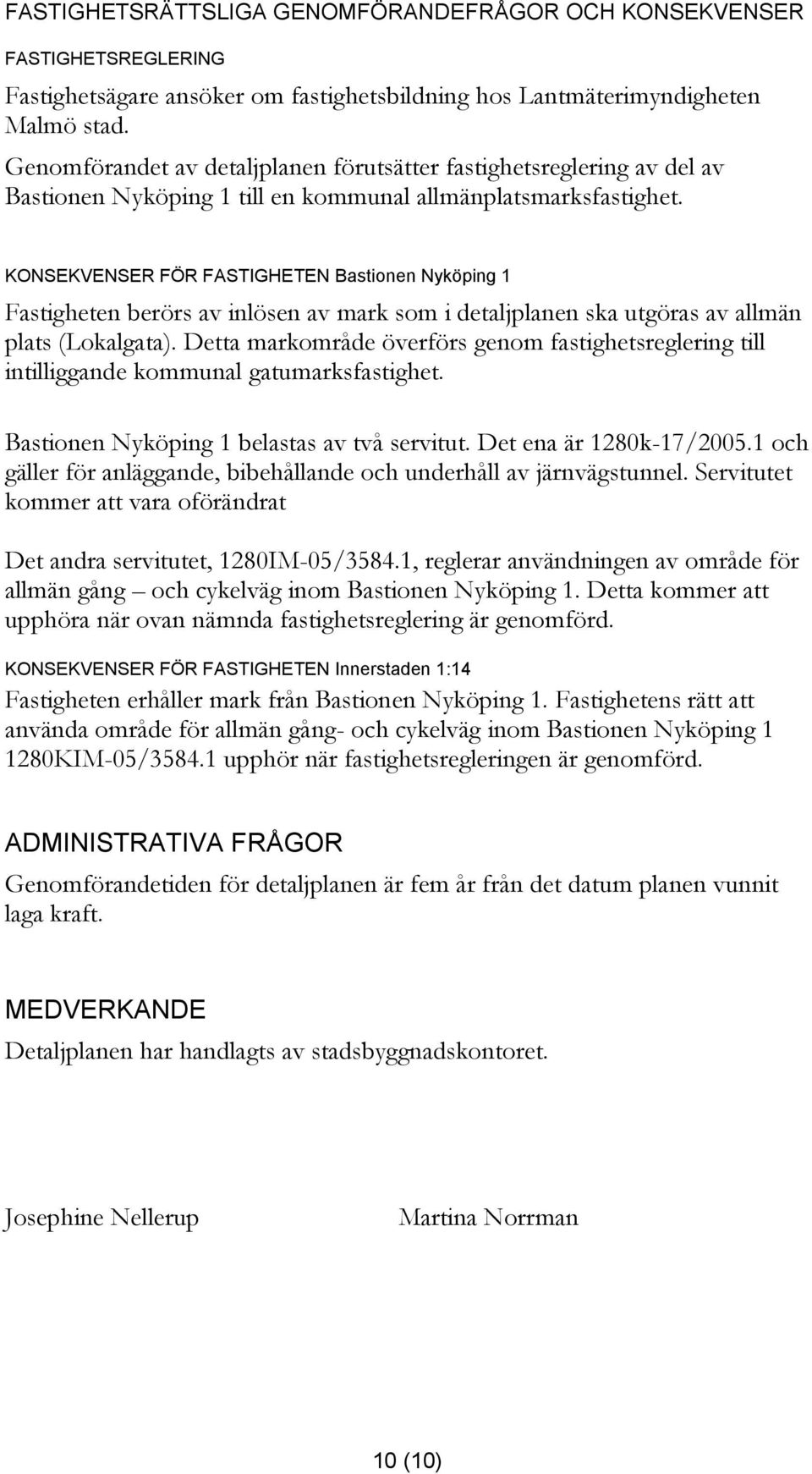 FASTIGHETSRÄTTSLIGA GENOMFÖRANDEFRÅGOR OCH KONSEKVENSER

FASTIGHETSREGLERING

Fastighetsägare ansöker om fastighetsbildning hos Lantmäterimyndigheten Malmö stad.

Genomförandet av detaljplanen förutsätter fastighetsreglering av del av Bastionen Nyköping 1 till en kommunal allmänplatsmarksfastighet.

KONSEKVENSER FÖR FASTIGHETEN Bastionen Nyköping 1

Fastigheten berörs av inlösen av mark som i detaljplanen ska utgöras av allmän plats (Lokalgata). Detta markområde överförs genom fastighetsreglering till intilliggande kommunal gatumarksfastighet.

Bastionen Nyköping 1 belastas av två servitut. Det ena är 1280k-17/2005.1 och gäller för anläggande, bibehållande och underhåll av järnvägstunnel. Servitutet kommer att vara oförändrat

Det andra servitutet, 1280IM-05/3584.1, reglerar användningen av område för allmän gång – och cykelväg inom Bastionen Nyköping 1. Detta kommer att upphöra när ovan nämnda fastighetsreglering är genomförd.

KONSEKVENSER FÖR FASTIGHETEN Innerstaden 1:14

Fastigheten erhåller mark från Bastionen Nyköping 1. Fastighetens rätt att använda område för allmän gång- och cykelväg inom Bastionen Nyköping 1 1280KIM-05/3584.1 upphör när fastighetsregleringen är genomförd.

ADMINISTRATIVA FRÅGOR

Genomförandetiden för detaljplanen är fem år från det datum planen vunnit laga kraft.

MEDVERKANDE

Detaljplanen har handlagts av stadsbyggnadskontoret.

Josephine Nellerup

Martina Norrman

10 (10)